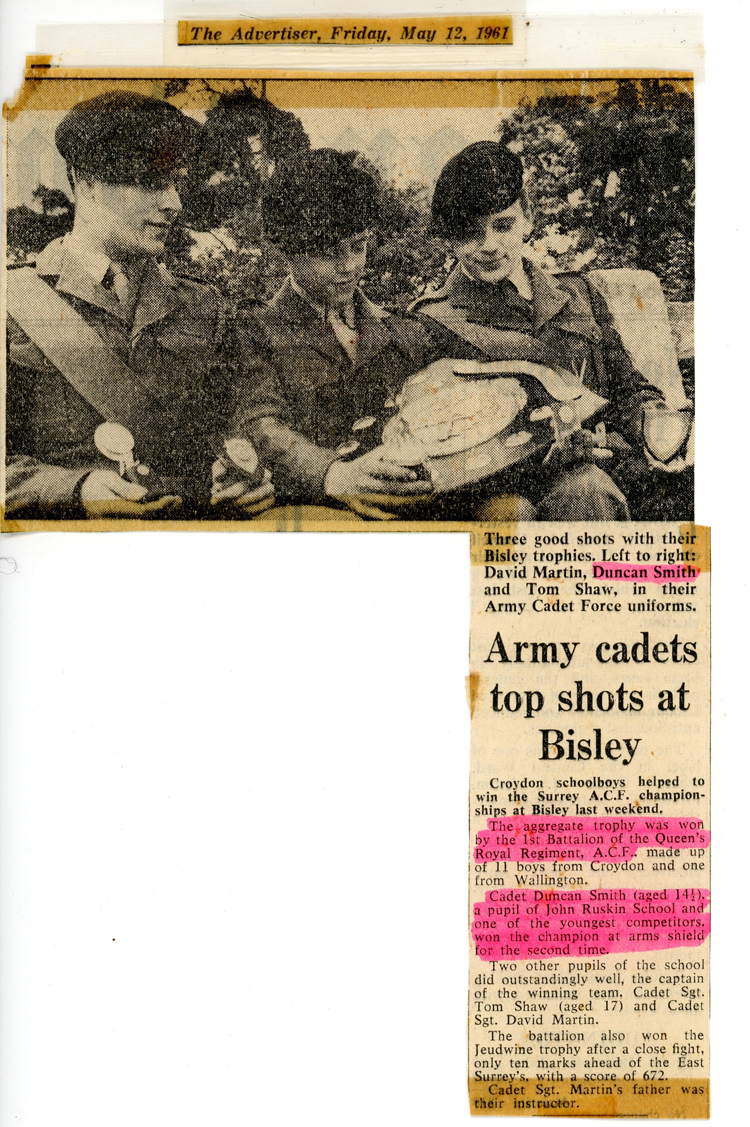 The Advertiser, Friday, May 12, 1961

Three good shots with their Bisley trophies. Left to right: David Martin, Duncan Smith and Tom Shaw, in their Army Cadet Force uniforms.

Army cadets top shots at Bisley

Croydon schoolboys helped to win the Surrey A.C.F. championships at Bisley last weekend.

The aggregate trophy was won by the 1st Battalion of the Queen's Royal Regiment, A.C.F., made up of 11 boys from Croydon and one from Wallington.

Cadet Duncan Smith (aged 14½), a pupil of John Ruskin School and one of the youngest competitors, won the champion at arms shield for the second time.

Two other pupils of the school did outstandingly well, the captain of the winning team, Cadet Sgt. Tom Shaw (aged 17) and Cadet Sgt. David Martin.

The battalion also won the Jeudwine trophy after a close fight, only ten marks ahead of the East Surrey's, with a score of 672.

Cadet Sgt. Martin's father was their instructor.